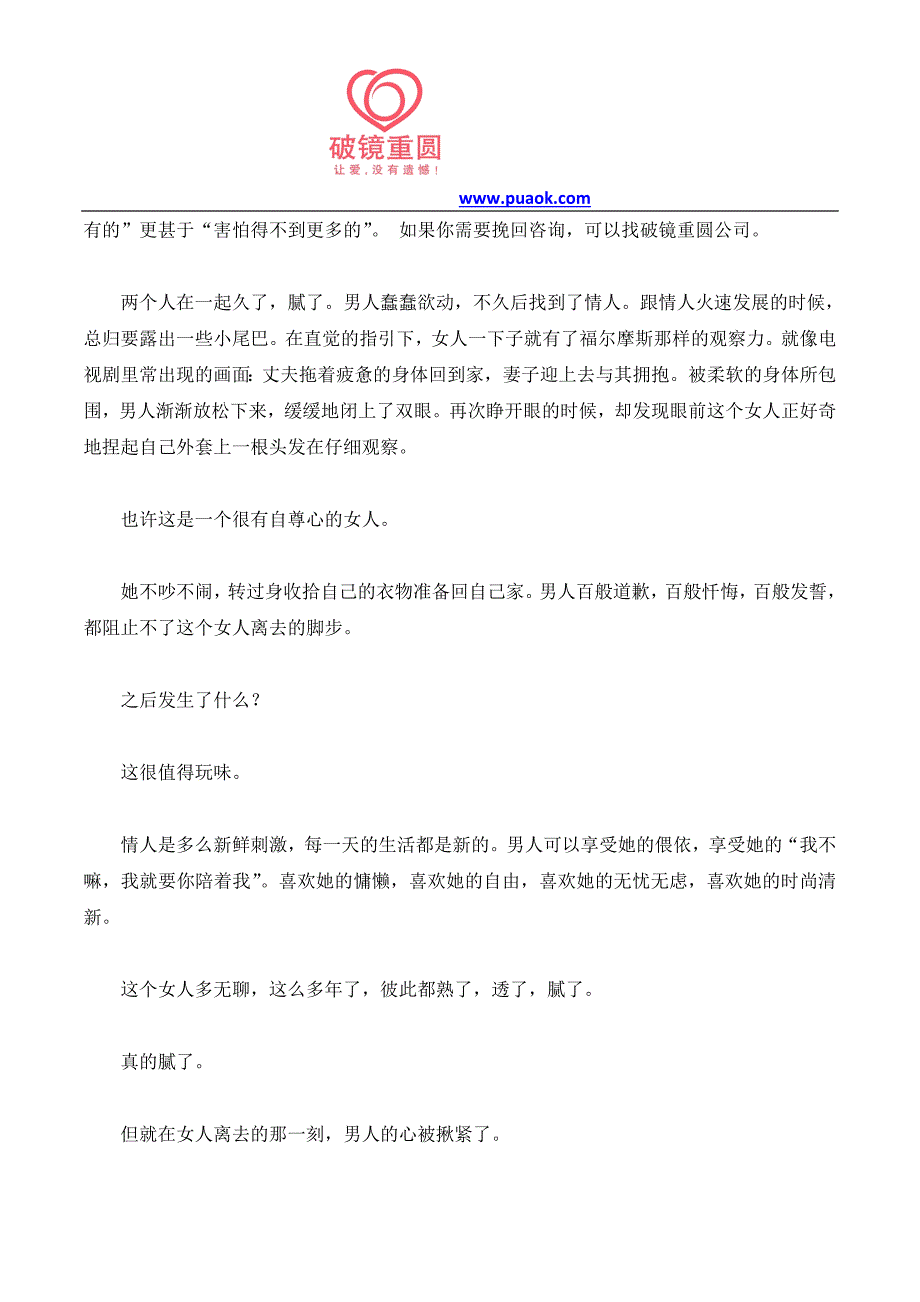 破镜重圆
让爱，没有遗憾！
www.puaok.com

有的”更甚于“害怕得不到更多的”。 如果你需要挽回咨询，可以找破镜重圆公司。

两个人在一起久了，腻了。男人蠢蠢欲动，不久后找到了情人。跟情人火速发展的时候，总归要露出一些小尾巴。在直觉的指引下，女人一下子就有了福尔摩斯那样的观察力。就像电视剧里常出现的画面：丈夫拖着疲惫的身体回到家，妻子迎上去与其拥抱。被柔软的身体所包围，男人渐渐放松下来，缓缓地闭上了双眼。再次睁开眼的时候，却发现眼前这个女人正好奇地捏起自己外套上一根头发在仔细观察。

也许这是一个很有自尊心的女人。

她不吵不闹，转过身收拾自己的衣物准备回自己家。男人百般道歉，百般忏悔，百般发誓，都阻止不了这个女人离去的脚步。

之后发生了什么？

这很值得玩味。

情人是多么新鲜刺激，每一天的生活都是新的。男人可以享受她的偎依，享受她的“我不嘛，我就要你陪着我”。喜欢她的慵懒，喜欢她的自由，喜欢她的无忧无虑，喜欢她的时尚清新。

这个女人多无聊，这么多年了，彼此都熟了，透了，腻了。

真的腻了。

但就在女人离去的那一刻，男人的心被揪紧了。